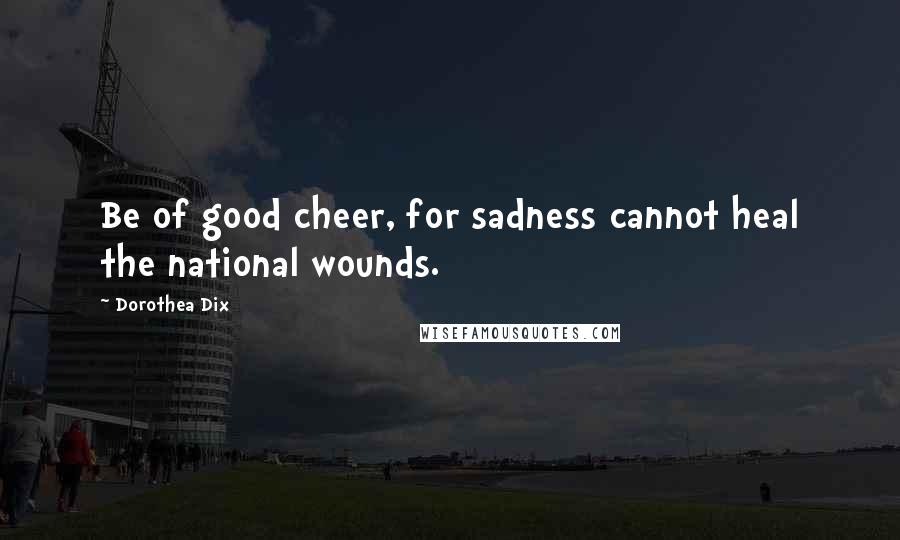 Be of good cheer, for sadness cannot heal the national wounds.

~ Dorothea Dix

WISEFAMOUSQUOTES.COM